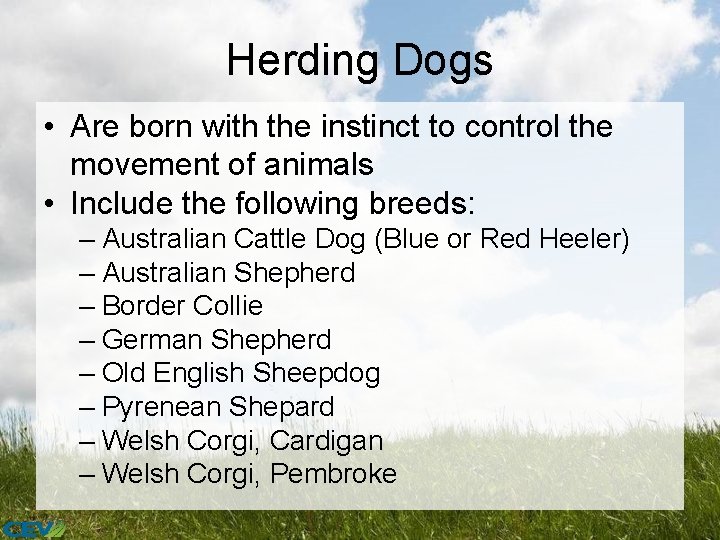 Herding Dogs

• Are born with the instinct to control the movement of animals
• Include the following breeds:
– Australian Cattle Dog (Blue or Red Heeler)
– Australian Shepherd
– Border Collie
– German Shepherd
– Old English Sheepdog
– Pyrenean Shepard
– Welsh Corgi, Cardigan
– Welsh Corgi, Pembroke

CEV